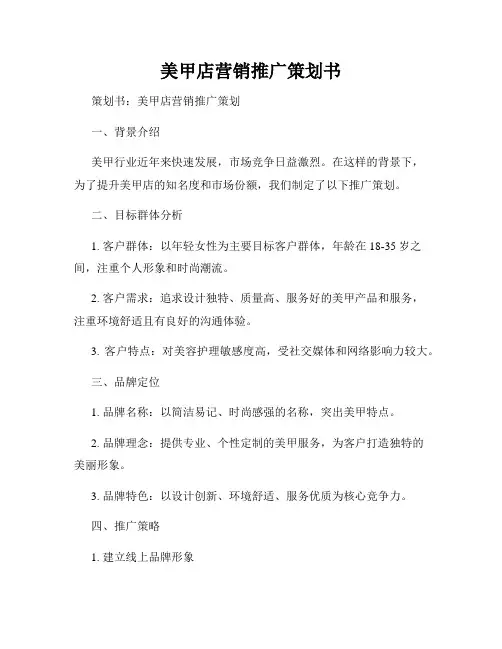 美甲店营销推广策划书

策划书：美甲店营销推广策划

一、背景介绍

美甲行业近年来快速发展，市场竞争日益激烈。在这样的背景下，为了提升美甲店的知名度和市场份额，我们制定了以下推广策划。

二、目标群体分析

1. 客户群体：以年轻女性为主要目标客户群体，年龄在 18-35 岁之间，注重个人形象和时尚潮流。

2. 客户需求：追求设计独特、质量高、服务好的美甲产品和服务，注重环境舒适且有良好的沟通体验。

3. 客户特点：对美容护理敏感度高，受社交媒体和网络影响力较大。

三、品牌定位

1. 品牌名称：以简洁易记、时尚感强的名称，突出美甲特点。

2. 品牌理念：提供专业、个性定制的美甲服务，为客户打造独特的美丽形象。

3. 品牌特色：以设计创新、环境舒适、服务优质为核心竞争力。

四、推广策略

1. 建立线上品牌形象